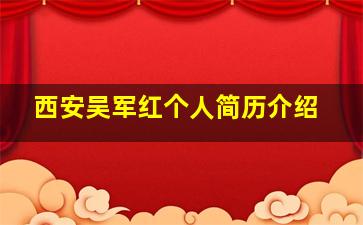 西安吴军红个人简历介绍